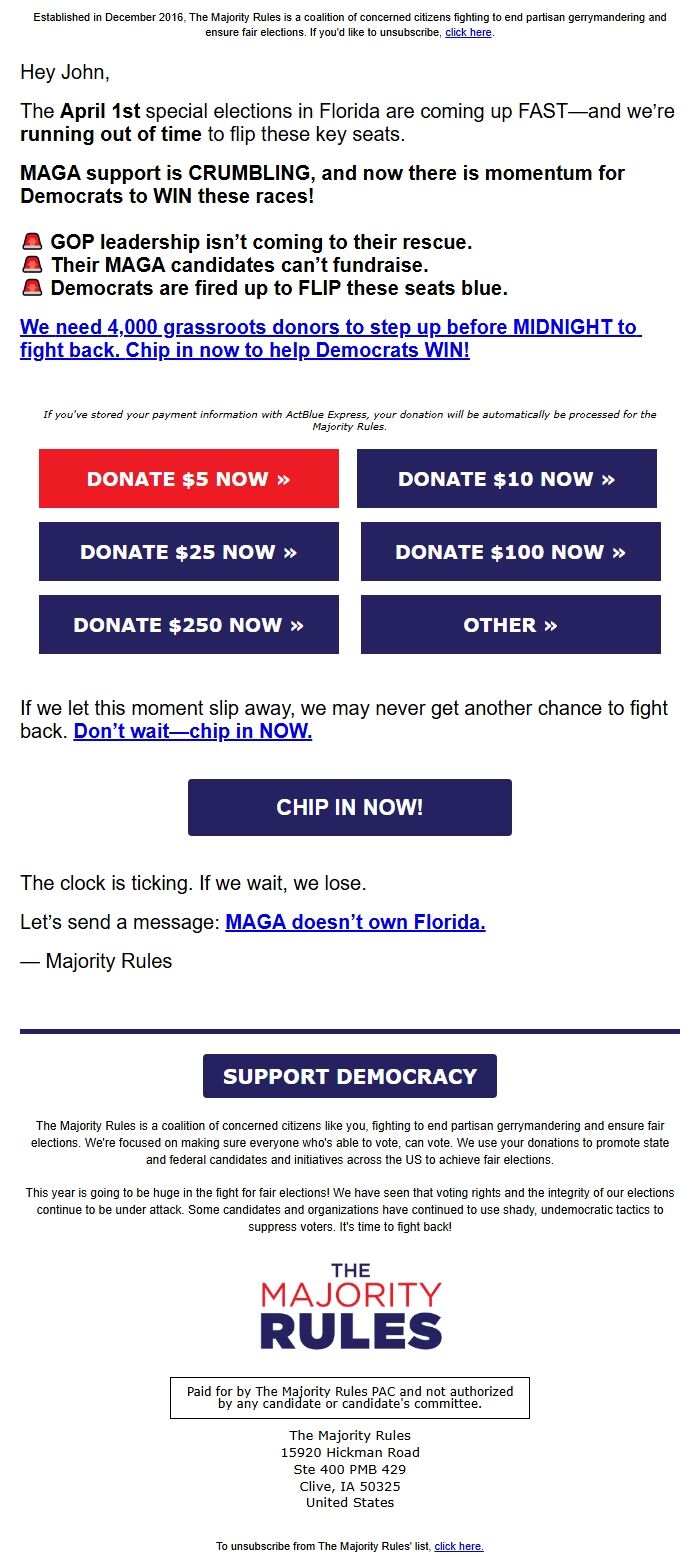 Established in December 2016, The Majority Rules is a coalition of concerned citizens fighting to end partisan gerrymandering and ensure fair elections. If you'd like to unsubscribe, click here.

Hey John,

The April 1st special elections in Florida are coming up FAST—and we're running out of time to flip these key seats.

MAGA support is CRUMBLING, and now there is momentum for Democrats to WIN these races!

🚨 GOP leadership isn't coming to their rescue.
🚨 Their MAGA candidates can't fundraise.
🚨 Democrats are fired up to FLIP these seats blue.

We need 4,000 grassroots donors to step up before MIDNIGHT to fight back. Chip in now to help Democrats WIN!

If you've stored your payment information with ActBlue Express, your donation will be automatically be processed for the Majority Rules.

DONATE $5 NOW »
DONATE $10 NOW »
DONATE $25 NOW »
DONATE $100 NOW »
DONATE $250 NOW »
OTHER »

If we let this moment slip away, we may never get another chance to fight back. Don't wait—chip in NOW.

CHIP IN NOW!

The clock is ticking. If we wait, we lose.

Let's send a message: MAGA doesn't own Florida.

— Majority Rules

SUPPORT DEMOCRACY

The Majority Rules is a coalition of concerned citizens like you, fighting to end partisan gerrymandering and ensure fair elections. We're focused on making sure everyone who's able to vote, can vote. We use your donations to promote state and federal candidates and initiatives across the US to achieve fair elections.

This year is going to be huge in the fight for fair elections! We have seen that voting rights and the integrity of our elections continue to be under attack. Some candidates and organizations have continued to use shady, undemocratic tactics to suppress voters. It's time to fight back!

THE MAJORITY RULES

Paid for by The Majority Rules PAC and not authorized by any candidate or candidate's committee.

The Majority Rules
15920 Hickman Road
Ste 400 PMB 429
Clive, IA 50325
United States

To unsubscribe from The Majority Rules' list, click here.